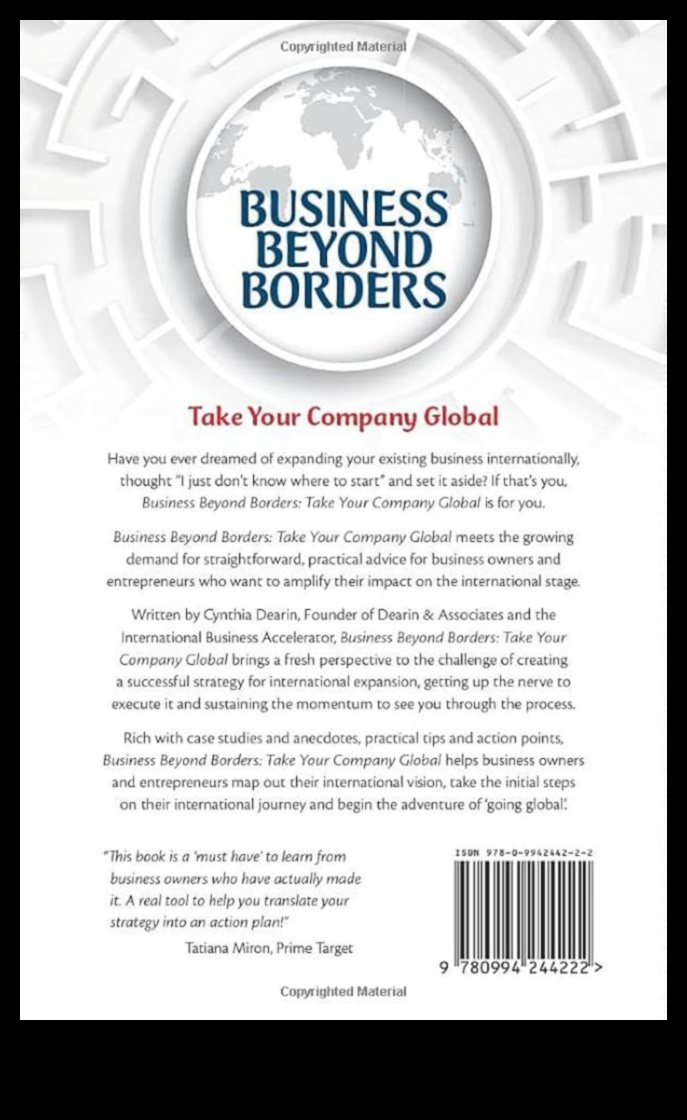 Copyrighted Material

BUSINESS BEYOND BORDERS

Take Your Company Global

Have you ever dreamed of expanding your existing business internationally, thought "I just don't know where to start" and set it aside? If that's you, Business Beyond Borders: Take Your Company Global is for you.

Business Beyond Borders: Take Your Company Global meets the growing demand for straightforward, practical advice for business owners and entrepreneurs who want to amplify their impact on the international stage.

Written by Cynthia Dearin, Founder of Dearin & Associates and the International Business Accelerator, Business Beyond Borders: Take Your Company Global brings a fresh perspective to the challenge of creating a successful strategy for international expansion, getting up the nerve to execute it and sustaining the momentum to see you through the process.

Rich with case studies and anecdotes, practical tips and action points, Business Beyond Borders: Take Your Company Global helps business owners and entrepreneurs map out their international vision, take the initial steps on their international journey and begin the adventure of 'going global'.

"This book is a 'must have' to learn from business owners who have actually made it. A real tool to help you translate your strategy into an action plan!"

Tatiana Miron, Prime Target

ISBN 978-0-9942442-2-2

9 780994 244222 >

Copyrighted Material